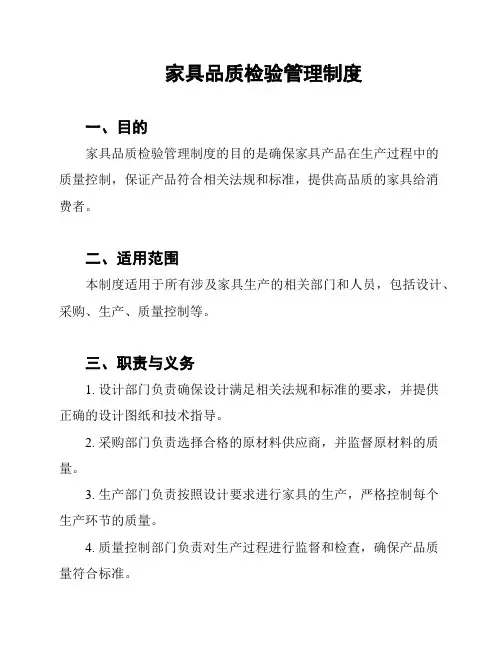 家具品质检验管理制度

一、目的

家具品质检验管理制度的目的是确保家具产品在生产过程中的质量控制，保证产品符合相关法规和标准，提供高品质的家具给消费者。

二、适用范围

本制度适用于所有涉及家具生产的相关部门和人员，包括设计、采购、生产、质量控制等。

三、职责与义务

1. 设计部门负责确保设计满足相关法规和标准的要求，并提供正确的设计图纸和技术指导。

2. 采购部门负责选择合格的原材料供应商，并监督原材料的质量。

3. 生产部门负责按照设计要求进行家具的生产，严格控制每个生产环节的质量。

4. 质量控制部门负责对生产过程进行监督和检查，确保产品质量符合标准。